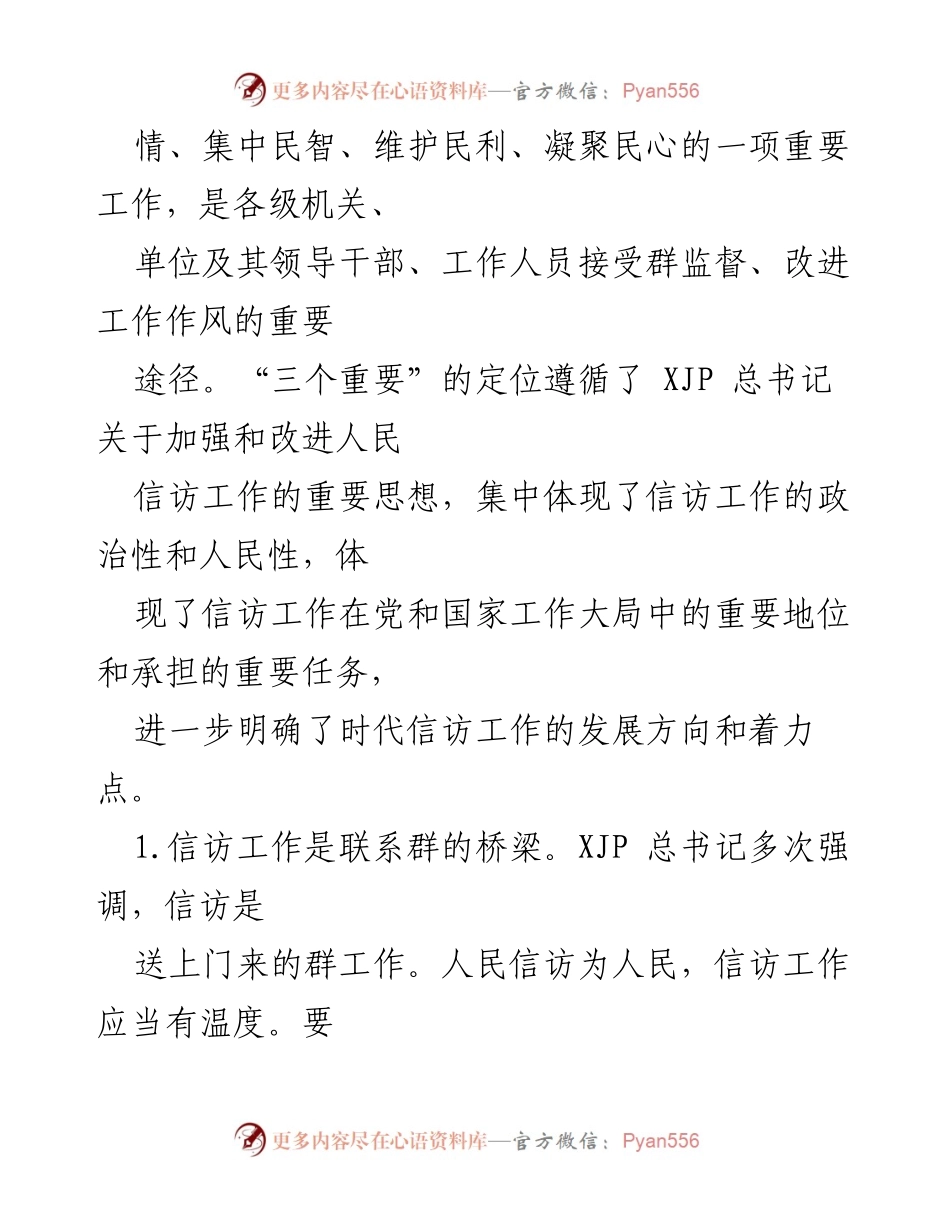 更多内容尽在心语资料库—官方微信：Pyan556

情、集中民智、维护民利、凝聚民心的一项重要工作，是各级机关、

单位及其领导干部、工作人员接受群监督、改进工作作风的重要

途径。“三个重要”的定位遵循了 XJP 总书记关于加强和改进人民

信访工作的重要思想，集中体现了信访工作的政治性和人民性，体

现了信访工作在党和国家工作大局中的重要地位和承担的重要任务，

进一步明确了时代信访工作的发展方向和着力点。

1.信访工作是联系群的桥梁。XJP 总书记多次强调，信访是

送上门来的群工作。人民信访为人民，信访工作应当有温度。要

更多内容尽在心语资料库—官方微信：Pyan556